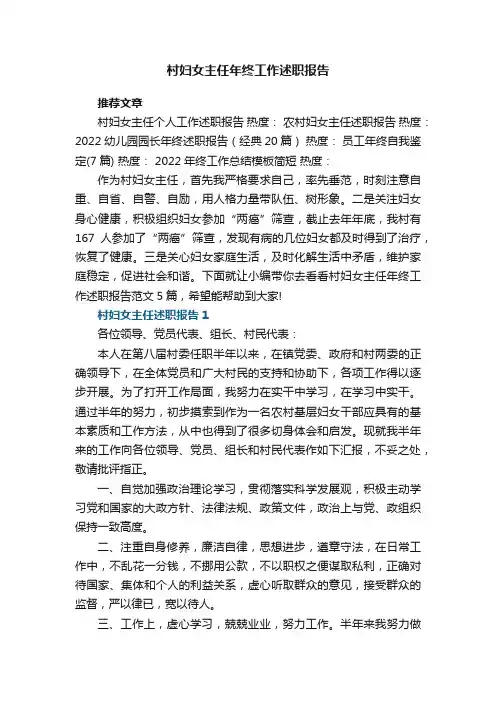 村妇女主任年终工作述职报告

推荐文章

村妇女主任个人工作述职报告 热度： 农村妇女主任述职报告 热度： 2022 幼儿园园长年终述职报告（经典 20 篇） 热度： 员工年终自我鉴定(7 篇) 热度： 2022 年终工作总结模板简短 热度：

作为村妇女主任，首先我严格要求自己，率先垂范，时刻注意自重、自省、自警、自励，用人格力量带队伍、树形象。二是关注妇女身心健康，积极组织妇女参加“两癌”筛查，截止去年年底，我村有 167 人参加了“两癌”筛查，发现有病的几位妇女都及时得到了治疗，恢复了健康。三是关心妇女家庭生活，及时化解生活中矛盾，维护家庭稳定，促进社会和谐。下面就让小编带你去看看村妇女主任年终工作述职报告范文 5 篇，希望能帮助到大家!

村妇女主任述职报告 1

各位领导、党员代表、组长、村民代表：

本人在第八届村委任职半年以来，在镇党委、政府和村两委的正确领导下，在全体党员和广大村民的支持和协助下，各项工作得以逐步开展。为了打开工作局面，我努力在实干中学习，在学习中实干。通过半年的努力，初步摸索到作为一名农村基层妇女干部应具有的基本素质和工作方法，从中也得到了很多切身体会和启发。现就我半年来的工作向各位领导、党员、组长和村民代表作如下汇报，不妥之处，敬请批评指正。

一、自觉加强政治理论学习，贯彻落实科学发展观，积极主动学习党和国家的大政方针、法律法规、政策文件，政治上与党、政组织保持一致高度。

二、注重自身修养，廉洁自律，思想进步，遵章守法，在日常工作中，不乱花一分钱，不挪用公款，不以职权之便谋取私利，正确对待国家、集体和个人的利益关系，虚心听取群众的意见，接受群众的监督，严以律已，宽以待人。

三、工作上，虚心学习，兢兢业业，努力工作。半年来我努力做